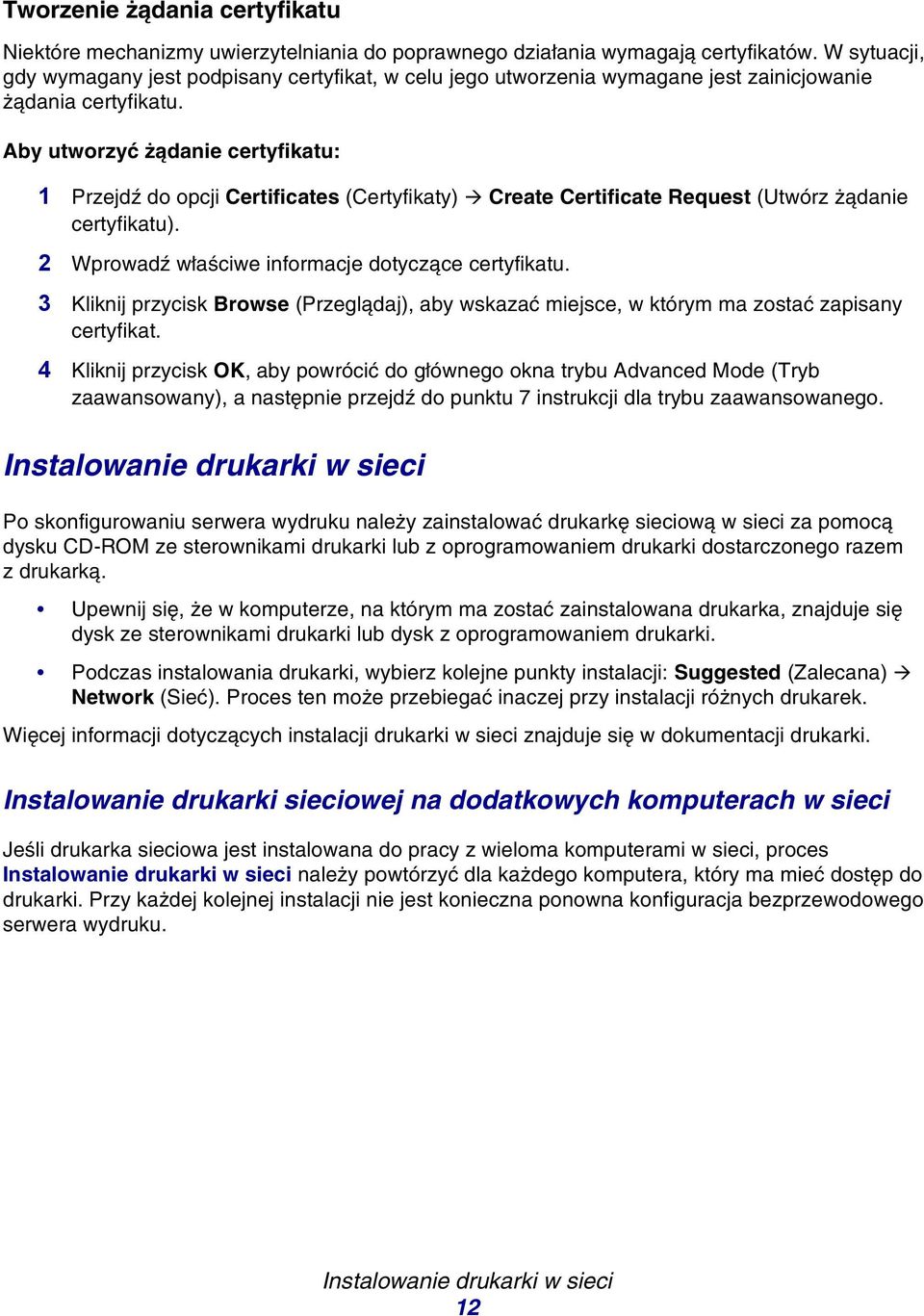 Tworzenie żądania certyfikatu

Niektóre mechanizmy uwierzytelniania do poprawnego działania wymagają certyfikatów. W sytuacji, gdy wymagany jest podpisany certyfikat, w celu jego utworzenia wymagane jest zainicjowanie żądania certyfikatu.

Aby utworzyć żądanie certyfikatu:

1 Przejdź do opcji Certificates (Certyfikaty) → Create Certificate Request (Utwórz żądanie certyfikatu).

2 Wprowadź właściwe informacje dotyczące certyfikatu.

3 Kliknij przycisk Browse (Przeglądaj), aby wskazać miejsce, w którym ma zostać zapisany certyfikat.

4 Kliknij przycisk OK, aby powrócić do głównego okna trybu Advanced Mode (Tryb zaawansowany), a następnie przejdź do punktu 7 instrukcji dla trybu zaawansowanego.

Instalowanie drukarki w sieci

Po skonfigurowaniu serwera wydruku należy zainstalować drukarkę sieciową w sieci za pomocą dysku CD-ROM ze sterownikami drukarki lub z oprogramowaniem drukarki dostarczonego razem z drukarką.

• Upewnij się, że w komputerze, na którym ma zostać zainstalowana drukarka, znajduje się dysk ze sterownikami drukarki lub dysk z oprogramowaniem drukarki.

• Podczas instalowania drukarki, wybierz kolejne punkty instalacji: Suggested (Zalecana) → Network (Sieć). Proces ten może przebiegać inaczej przy instalacji różnych drukarek.

Więcej informacji dotyczących instalacji drukarki w sieci znajduje się w dokumentacji drukarki.

Instalowanie drukarki sieciowej na dodatkowych komputerach w sieci

Jeśli drukarka sieciowa jest instalowana do pracy z wieloma komputerami w sieci, proces Instalowanie drukarki w sieci należy powtórzyć dla każdego komputera, który ma mieć dostęp do drukarki. Przy każdej kolejnej instalacji nie jest konieczna ponowna konfiguracja bezprzewodowego serwera wydruku.

Instalowanie drukarki w sieci
12